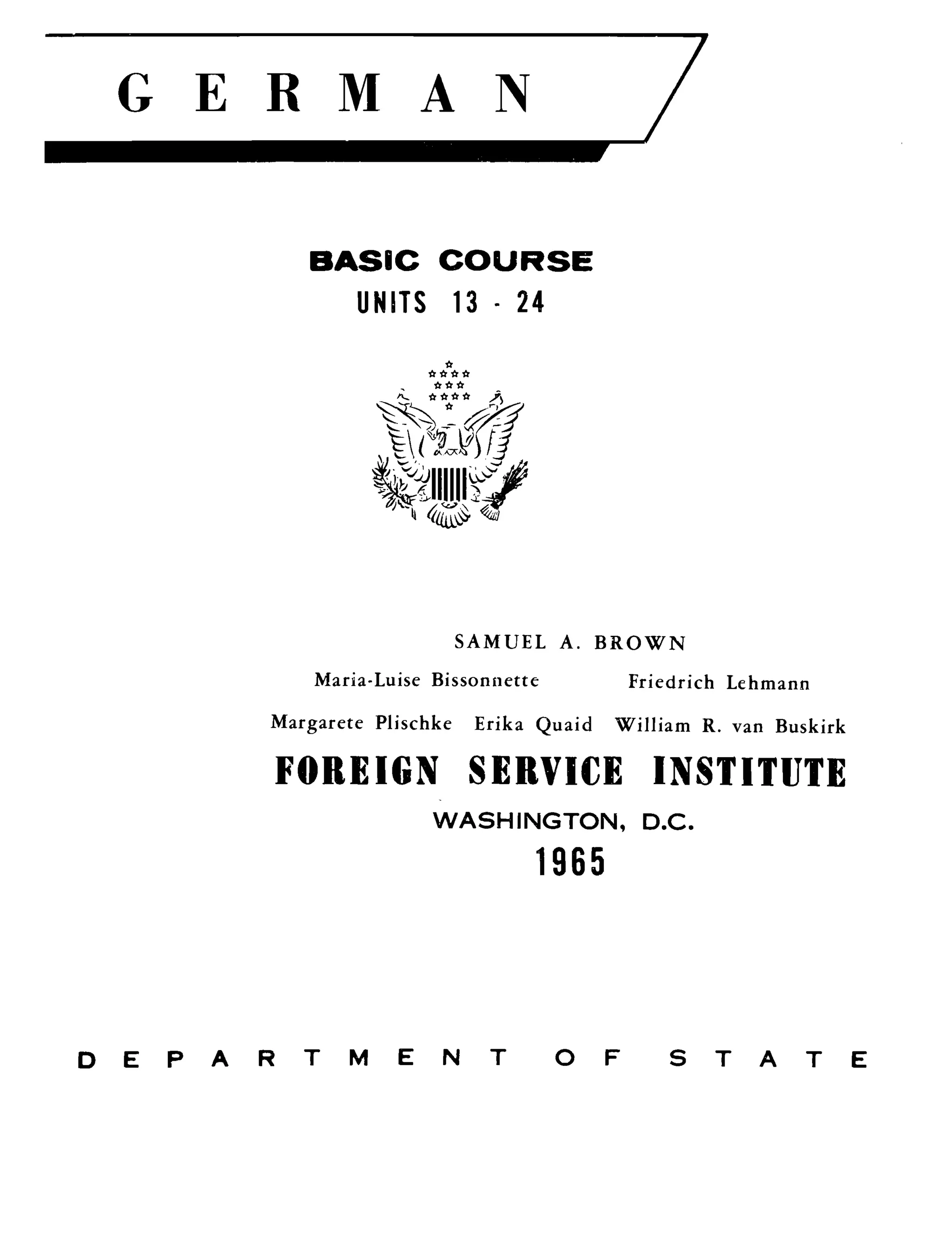 GERMAN

BASIC COURSE
UNITS 13 - 24

SAMUEL A. BROWN

Maria-Luise Bissonnette Friedrich Lehmann

Margarete Plischke Erika Quaid William R. van Buskirk

FOREIGN SERVICE INSTITUTE

WASHINGTON, D.C.

1965

DEPARTMENT OF STATE